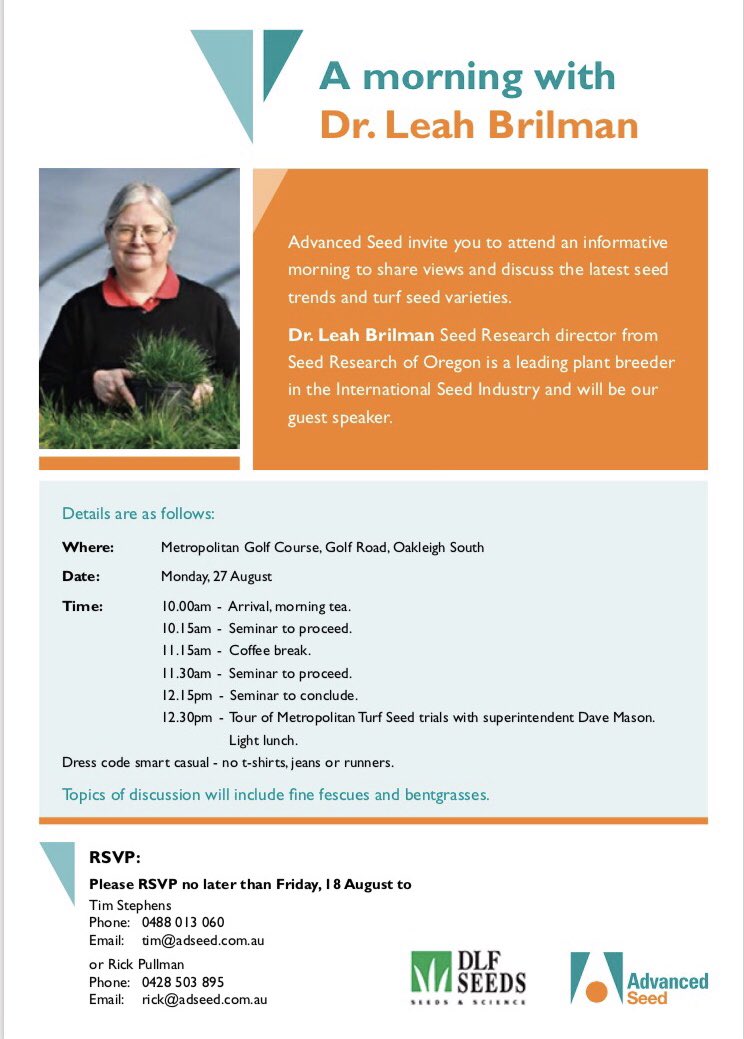 A morning with
Dr. Leah Brilman

Advanced Seed invite you to attend an informative morning to share views and discuss the latest seed trends and turf seed varieties.

Dr. Leah Brilman Seed Research director from Seed Research of Oregon is a leading plant breeder in the International Seed Industry and will be our guest speaker.

Details are as follows:

Where: Metropolitan Golf Course, Golf Road, Oakleigh South

Date: Monday, 27 August

Time: 10.00am - Arrival, morning tea.
10.15am - Seminar to proceed.
11.15am - Coffee break.
11.30am - Seminar to proceed.
12.15pm - Seminar to conclude.
12.30pm - Tour of Metropolitan Turf Seed trials with superintendent Dave Mason. Light lunch.

Dress code smart casual - no t-shirts, jeans or runners.

Topics of discussion will include fine fescues and bentgrasses.

RSVP:
Please RSVP no later than Friday, 18 August to
Tim Stephens
Phone: 0488 013 060
Email: tim@adseed.com.au
or Rick Pullman
Phone: 0428 503 895
Email: rick@adseed.com.au

DLF SEEDS
SEEDS & SCIENCE

Advanced Seed